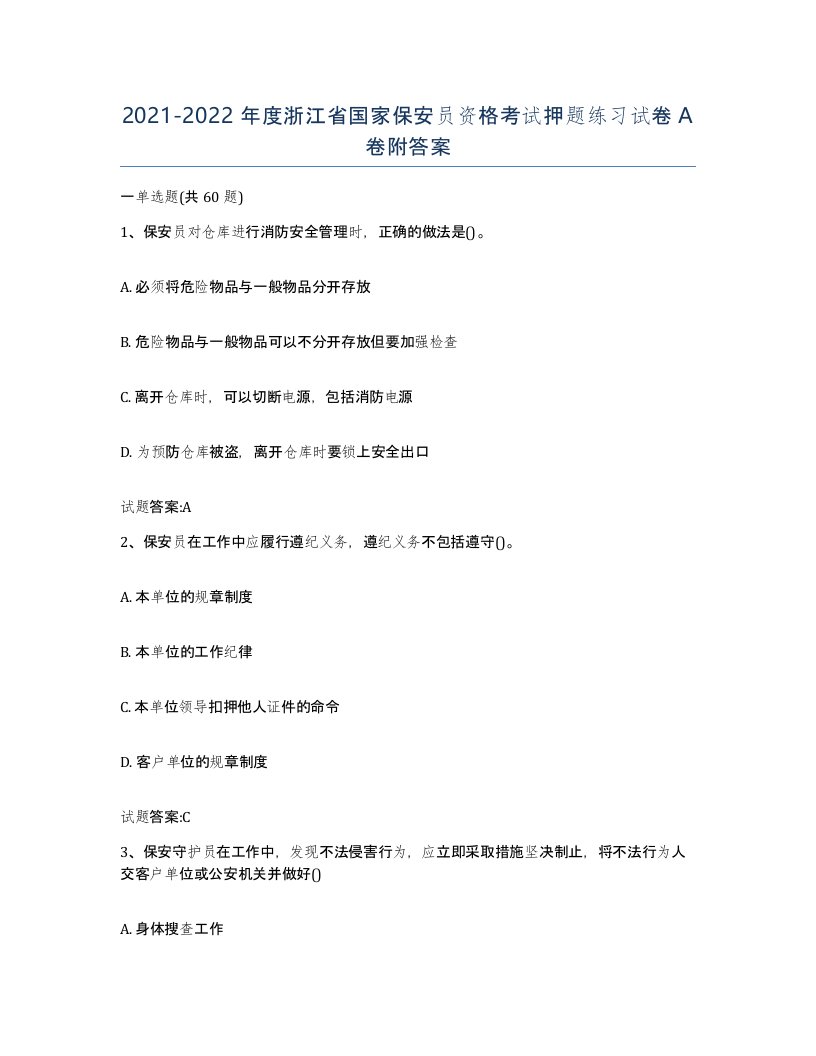 2021-2022 年度浙江省国家保安员资格考试押题练习试卷 A 卷附答案

一单选题(共 60 题)

1、保安员对仓库进行消防安全管理时，正确的做法是()。

A. 必须将危险物品与一般物品分开存放

B. 危险物品与一般物品可以不分开存放但要加强检查

C. 离开仓库时，可以切断电源，包括消防电源

D. 为预防仓库被盗，离开仓库时要锁上安全出口

试题答案:A

2、保安员在工作中应履行遵纪义务，遵纪义务不包括遵守()。

A. 本单位的规章制度

B. 本单位的工作纪律

C. 本单位领导扣押他人证件的命令

D. 客户单位的规章制度

试题答案:C

3、保安守护员在工作中，发现不法侵害行为，应立即采取措施坚决制止，将不法行为人交客户单位或公安机关并做好()

A. 身体搜查工作